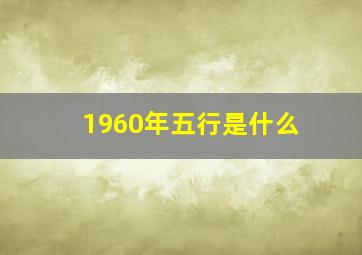 1960年五行是什么